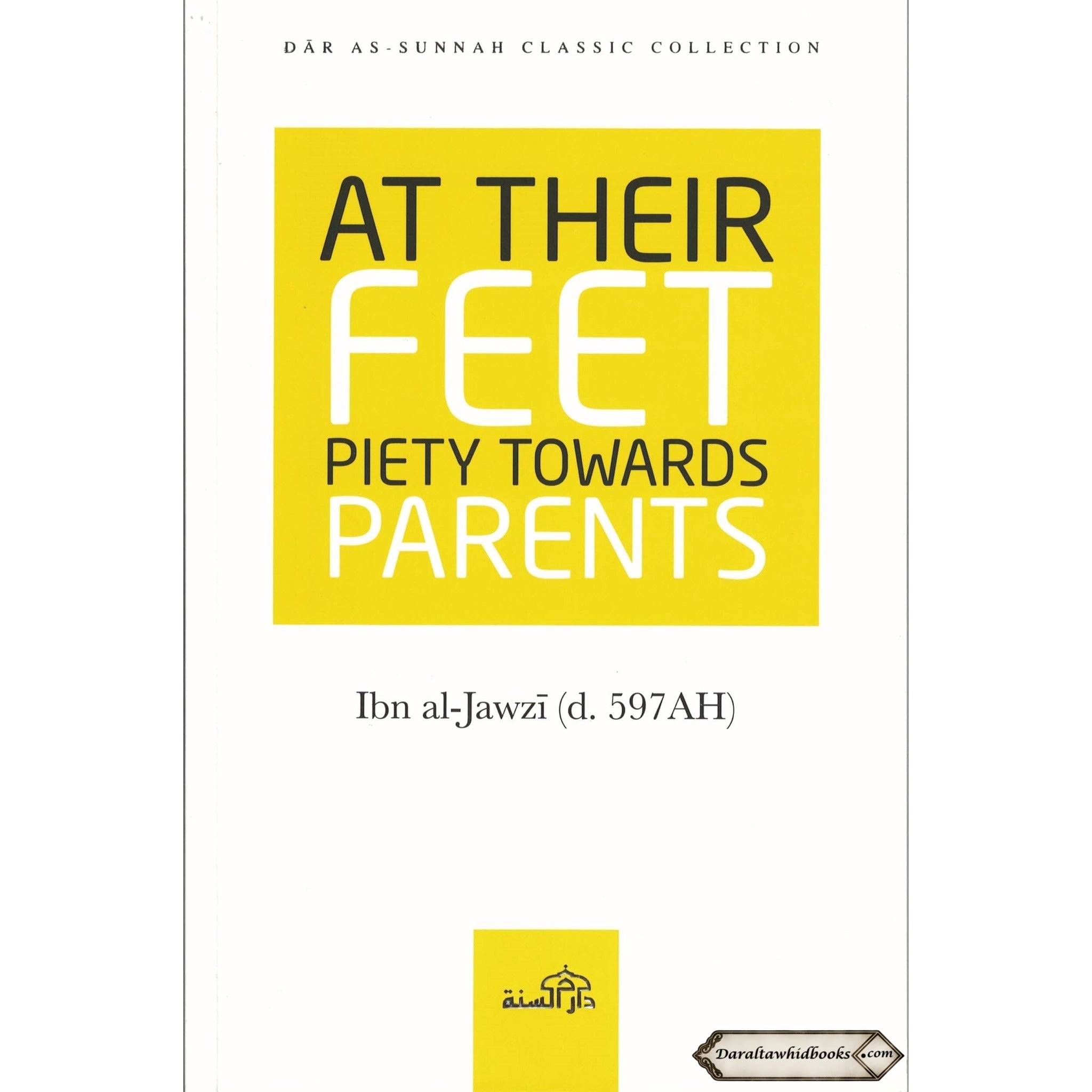 DĀR AS-SUNNAH CLASSIC COLLECTION

AT THEIR
FEET
PIETY TOWARDS
PARENTS

Ibn al-Jawzī (d. 597AH)

دار السنة

Daraltawhidbooks.com